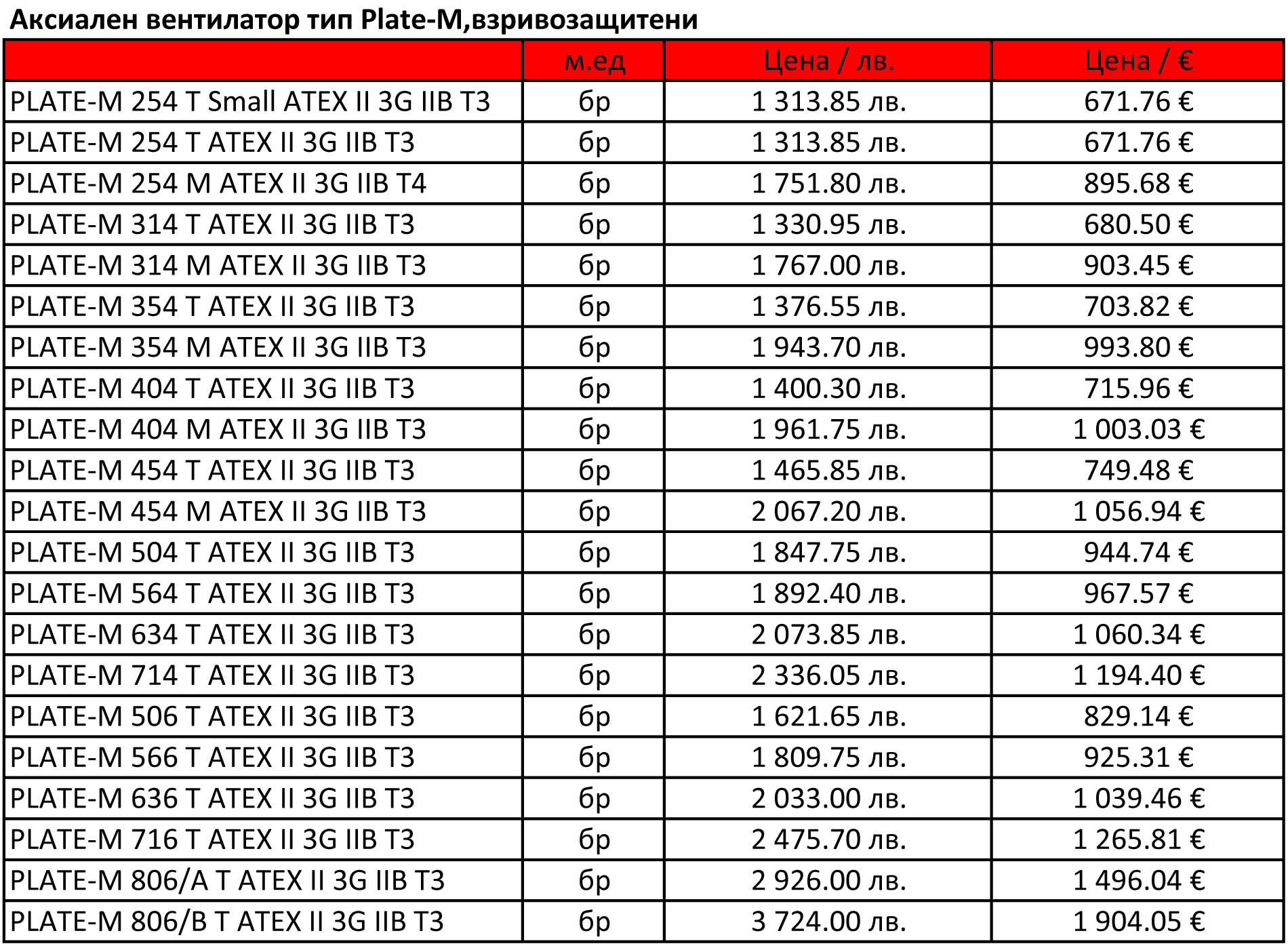 Аксиален вентилатор тип Plate-M,взривозащитени

|  | м.ед | Цена / лв. | Цена / € |
|---|---|---|---|
| PLATE-M 254 T Small ATEX II 3G IIB T3 | бр | 1 313.85 лв. | 671.76 € |
| PLATE-M 254 T ATEX II 3G IIB T3 | бр | 1 313.85 лв. | 671.76 € |
| PLATE-M 254 M ATEX II 3G IIB T4 | бр | 1 751.80 лв. | 895.68 € |
| PLATE-M 314 T ATEX II 3G IIB T3 | бр | 1 330.95 лв. | 680.50 € |
| PLATE-M 314 M ATEX II 3G IIB T3 | бр | 1 767.00 лв. | 903.45 € |
| PLATE-M 354 T ATEX II 3G IIB T3 | бр | 1 376.55 лв. | 703.82 € |
| PLATE-M 354 M ATEX II 3G IIB T3 | бр | 1 943.70 лв. | 993.80 € |
| PLATE-M 404 T ATEX II 3G IIB T3 | бр | 1 400.30 лв. | 715.96 € |
| PLATE-M 404 M ATEX II 3G IIB T3 | бр | 1 961.75 лв. | 1 003.03 € |
| PLATE-M 454 T ATEX II 3G IIB T3 | бр | 1 465.85 лв. | 749.48 € |
| PLATE-M 454 M ATEX II 3G IIB T3 | бр | 2 067.20 лв. | 1 056.94 € |
| PLATE-M 504 T ATEX II 3G IIB T3 | бр | 1 847.75 лв. | 944.74 € |
| PLATE-M 564 T ATEX II 3G IIB T3 | бр | 1 892.40 лв. | 967.57 € |
| PLATE-M 634 T ATEX II 3G IIB T3 | бр | 2 073.85 лв. | 1 060.34 € |
| PLATE-M 714 T ATEX II 3G IIB T3 | бр | 2 336.05 лв. | 1 194.40 € |
| PLATE-M 506 T ATEX II 3G IIB T3 | бр | 1 621.65 лв. | 829.14 € |
| PLATE-M 566 T ATEX II 3G IIB T3 | бр | 1 809.75 лв. | 925.31 € |
| PLATE-M 636 T ATEX II 3G IIB T3 | бр | 2 033.00 лв. | 1 039.46 € |
| PLATE-M 716 T ATEX II 3G IIB T3 | бр | 2 475.70 лв. | 1 265.81 € |
| PLATE-M 806/A T ATEX II 3G IIB T3 | бр | 2 926.00 лв. | 1 496.04 € |
| PLATE-M 806/B T ATEX II 3G IIB T3 | бр | 3 724.00 лв. | 1 904.05 € |